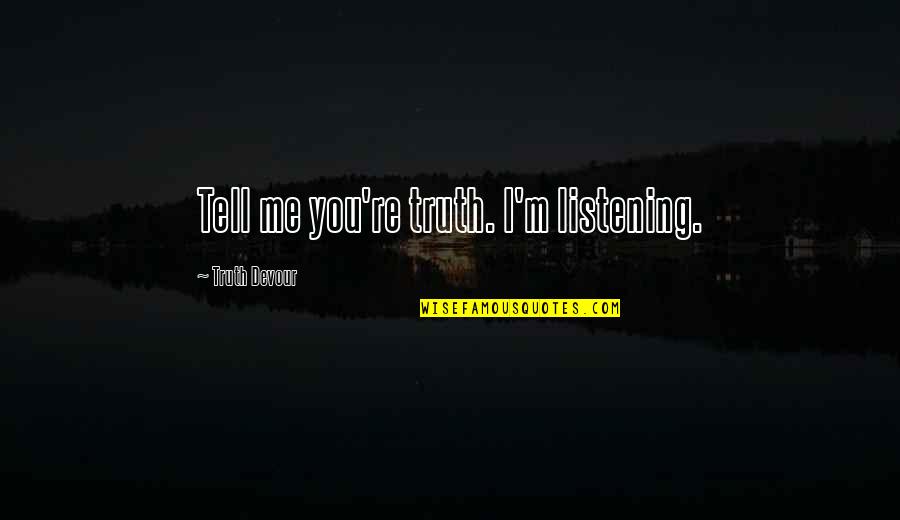 Tell me you're truth. I'm listening.

~ Truth Devour

WISEFAMOUSQUOTES.COM